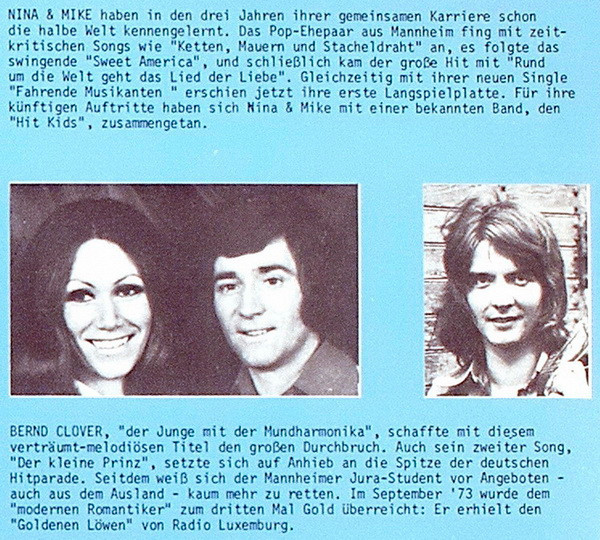 NINA & MIKE haben in den drei Jahren ihrer gemeinsamen Karriere schon die halbe Welt kennengelernt. Das Pop-Ehepaar aus Mannheim fing mit zeitkritischen Songs wie "Ketten, Mauern und Stacheldraht" an, es folgte das swingende "Sweet America", und schließlich kam der große Hit mit "Rund um die Welt geht das Lied der Liebe". Gleichzeitig mit ihrer neuen Single "Fahrende Musikanten " erschien jetzt ihre erste Langspielplatte. Für ihre künftigen Auftritte haben sich Nina & Mike mit einer bekannten Band, den "Hit Kids", zusammengetan.

BERND CLOVER, "der Junge mit der Mundharmonika", schaffte mit diesem verträumt-melodiösen Titel den großen Durchbruch. Auch sein zweiter Song, "Der kleine Prinz", setzte sich auf Anhieb an die Spitze der deutschen Hitparade. Seitdem weiß sich der Mannheimer Jura-Student vor Angeboten - auch aus dem Ausland - kaum mehr zu retten. Im September '73 wurde dem "modernen Romantiker" zum dritten Mal Gold überreicht: Er erhielt den "Goldenen Löwen" von Radio Luxemburg.